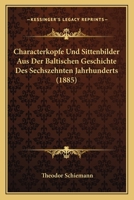 KESSINGER'S LEGACY REPRINTS

Characterkopfe Und Sittenbilder Aus Der Baltischen Geschichte Des Sechszehnten Jahrhunderts (1885)

Theodor Schiemann